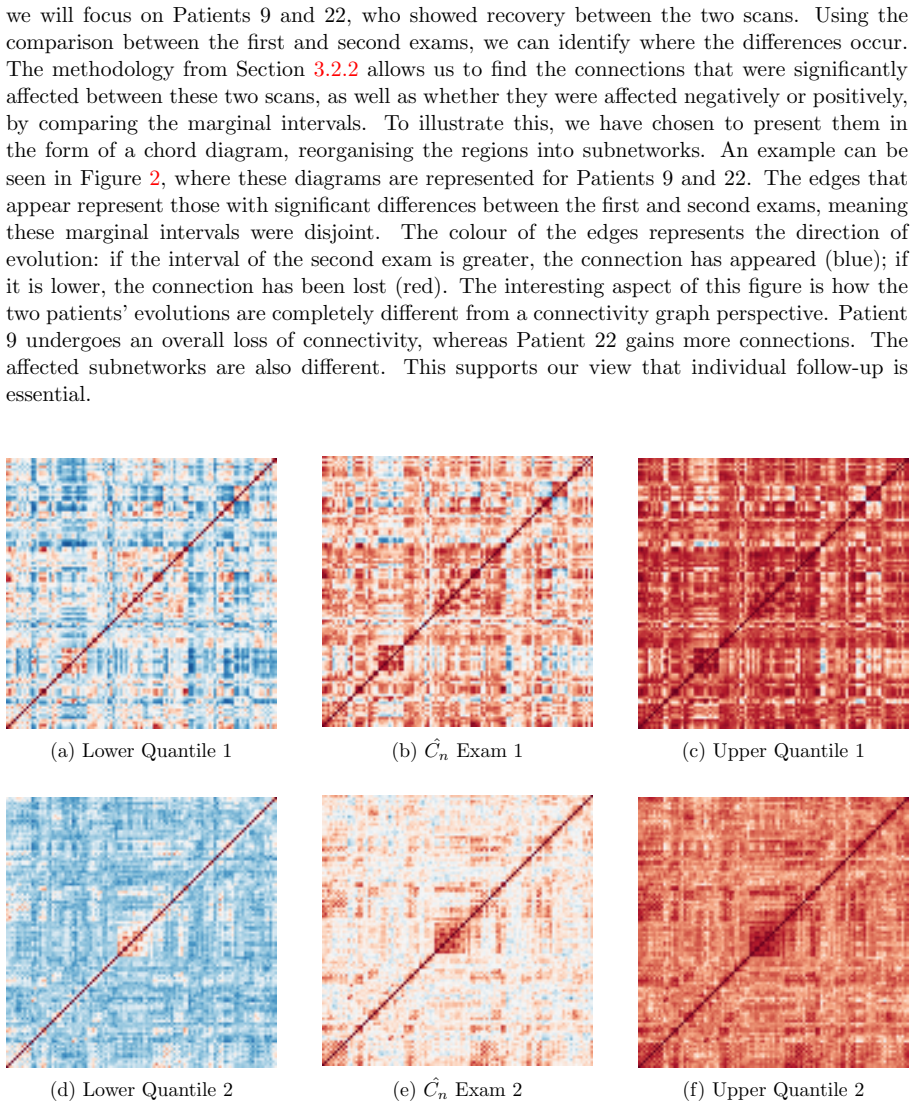 we will focus on Patients 9 and 22, who showed recovery between the two scans. Using the comparison between the first and second exams, we can identify where the differences occur. The methodology from Section 3.2.2 allows us to find the connections that were significantly affected between these two scans, as well as whether they were affected negatively or positively, by comparing the marginal intervals. To illustrate this, we have chosen to present them in the form of a chord diagram, reorganising the regions into subnetworks. An example can be seen in Figure 2, where these diagrams are represented for Patients 9 and 22. The edges that appear represent those with significant differences between the first and second exams, meaning these marginal intervals were disjoint. The colour of the edges represents the direction of evolution: if the interval of the second exam is greater, the connection has appeared (blue); if it is lower, the connection has been lost (red). The interesting aspect of this figure is how the two patients' evolutions are completely different from a connectivity graph perspective. Patient 9 undergoes an overall loss of connectivity, whereas Patient 22 gains more connections. The affected subnetworks are also different. This supports our view that individual follow-up is essential.

(a) Lower Quantile 1

(b) $\hat{C}_n$ Exam 1

(c) Upper Quantile 1

(d) Lower Quantile 2

(e) $\hat{C}_n$ Exam 2

(f) Upper Quantile 2